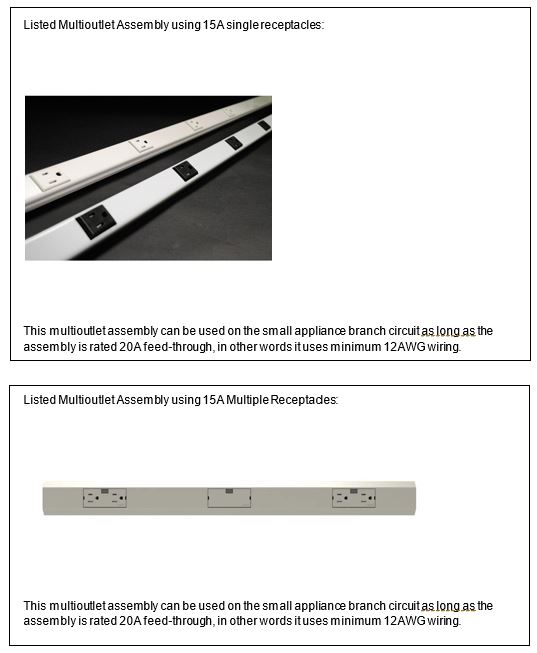 Listed Multioutlet Assembly using 15A single receptacles:

This multioutlet assembly can be used on the small appliance branch circuit as long as the assembly is rated 20A feed-through, in other words it uses minimum 12AWG wiring.

Listed Multioutlet Assembly using 15A Multiple Receptacles:

This multioutlet assembly can be used on the small appliance branch circuit as long as the assembly is rated 20A feed-through, in other words it uses minimum 12AWG wiring.